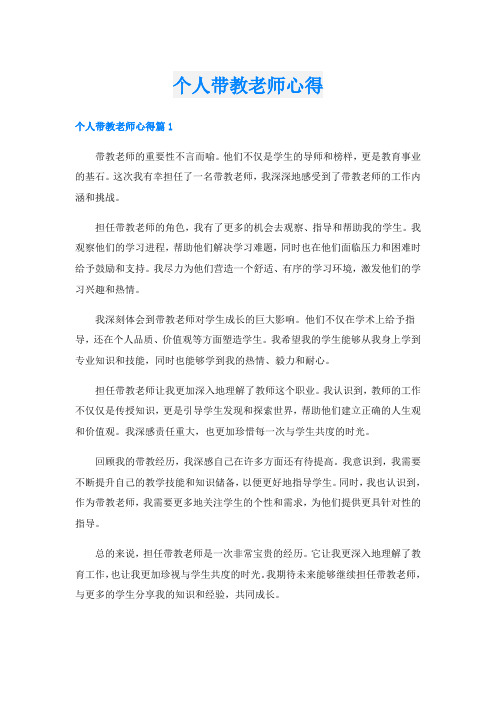 个人带教老师心得

个人带教老师心得篇 1

带教老师的重要性不言而喻。他们不仅是学生的导师和榜样，更是教育事业的基石。这次我有幸担任了一名带教老师，我深深地感受到了带教老师的工作内涵和挑战。

担任带教老师的角色，我有了更多的机会去观察、指导和帮助我的学生。我观察他们的学习进程，帮助他们解决学习难题，同时也在他们面临压力和困难时给予鼓励和支持。我尽力为他们营造一个舒适、有序的学习环境，激发他们的学习兴趣和热情。

我深刻体会到带教老师对学生成长的巨大影响。他们不仅在学术上给予指导，还在个人品质、价值观等方面塑造学生。我希望我的学生能够从我身上学到专业知识和技能，同时也能够学到我的热情、毅力和耐心。

担任带教老师让我更加深入地理解了教师这个职业。我认识到，教师的工作不仅仅是传授知识，更是引导学生发现和探索世界，帮助他们建立正确的人生观和价值观。我深感责任重大，也更加珍惜每一次与学生共度的时光。

回顾我的带教经历，我深感自己在许多方面还有待提高。我意识到，我需要不断提升自己的教学技能和知识储备，以便更好地指导学生。同时，我也认识到，作为带教老师，我需要更多地关注学生的个性和需求，为他们提供更具针对性的指导。

总的来说，担任带教老师是一次非常宝贵的经历。它让我更深入地理解了教育工作，也让我更加珍视与学生共度的时光。我期待未来能够继续担任带教老师，与更多的学生分享我的知识和经验，共同成长。